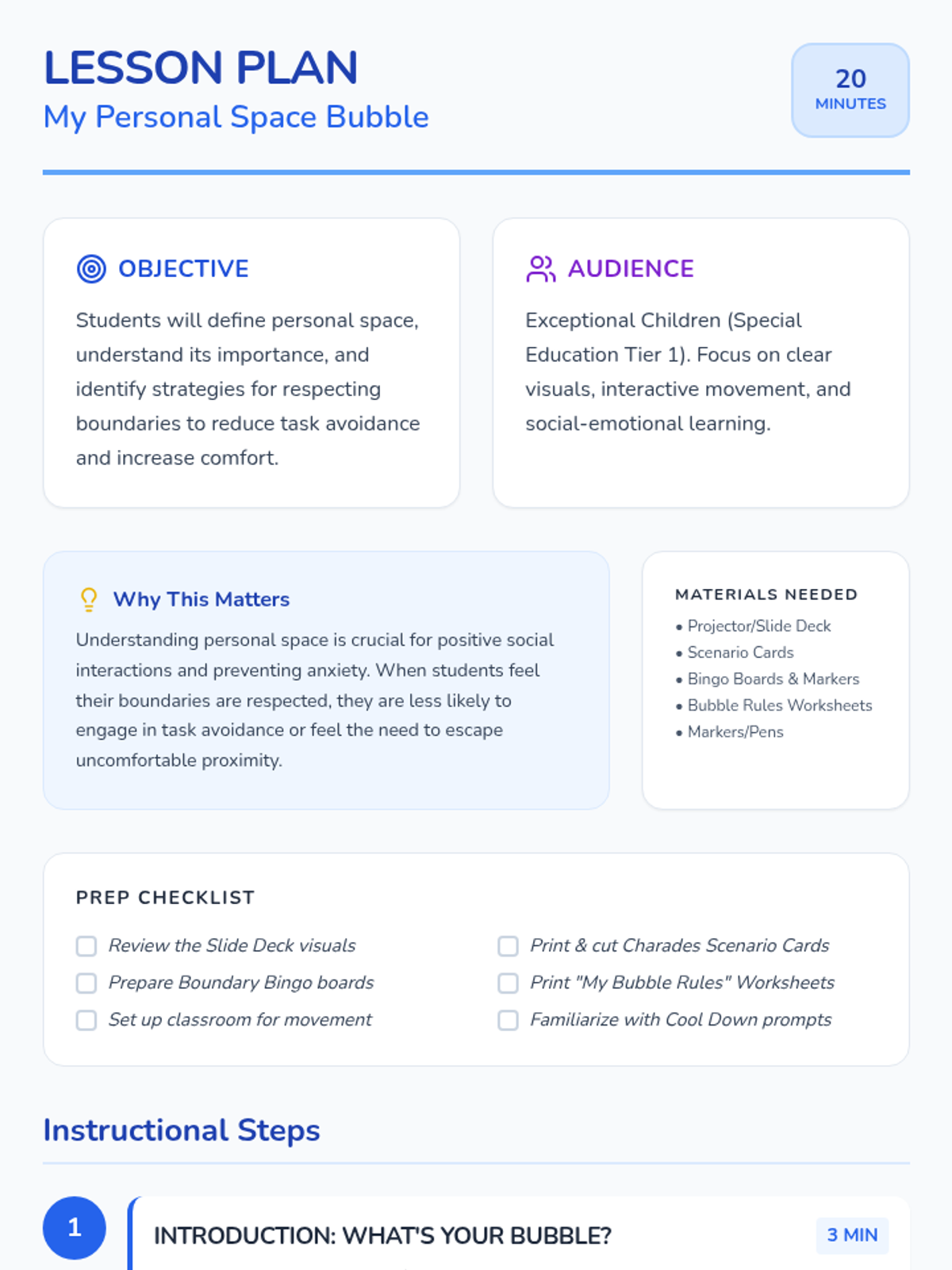 LESSON PLAN
My Personal Space Bubble

20
MINUTES

OBJECTIVE

Students will define personal space, understand its importance, and identify strategies for respecting boundaries to reduce task avoidance and increase comfort.

AUDIENCE

Exceptional Children (Special Education Tier 1). Focus on clear visuals, interactive movement, and social-emotional learning.

Why This Matters

Understanding personal space is crucial for positive social interactions and preventing anxiety. When students feel their boundaries are respected, they are less likely to engage in task avoidance or feel the need to escape uncomfortable proximity.

MATERIALS NEEDED

• Projector/Slide Deck
• Scenario Cards
• Bingo Boards & Markers
• Bubble Rules Worksheets
• Markers/Pens

PREP CHECKLIST

Review the Slide Deck visuals
Prepare Boundary Bingo boards
Set up classroom for movement
Print & cut Charades Scenario Cards
Print "My Bubble Rules" Worksheets
Familiarize with Cool Down prompts

Instructional Steps

1
INTRODUCTION: WHAT'S YOUR BUBBLE?
3 MIN